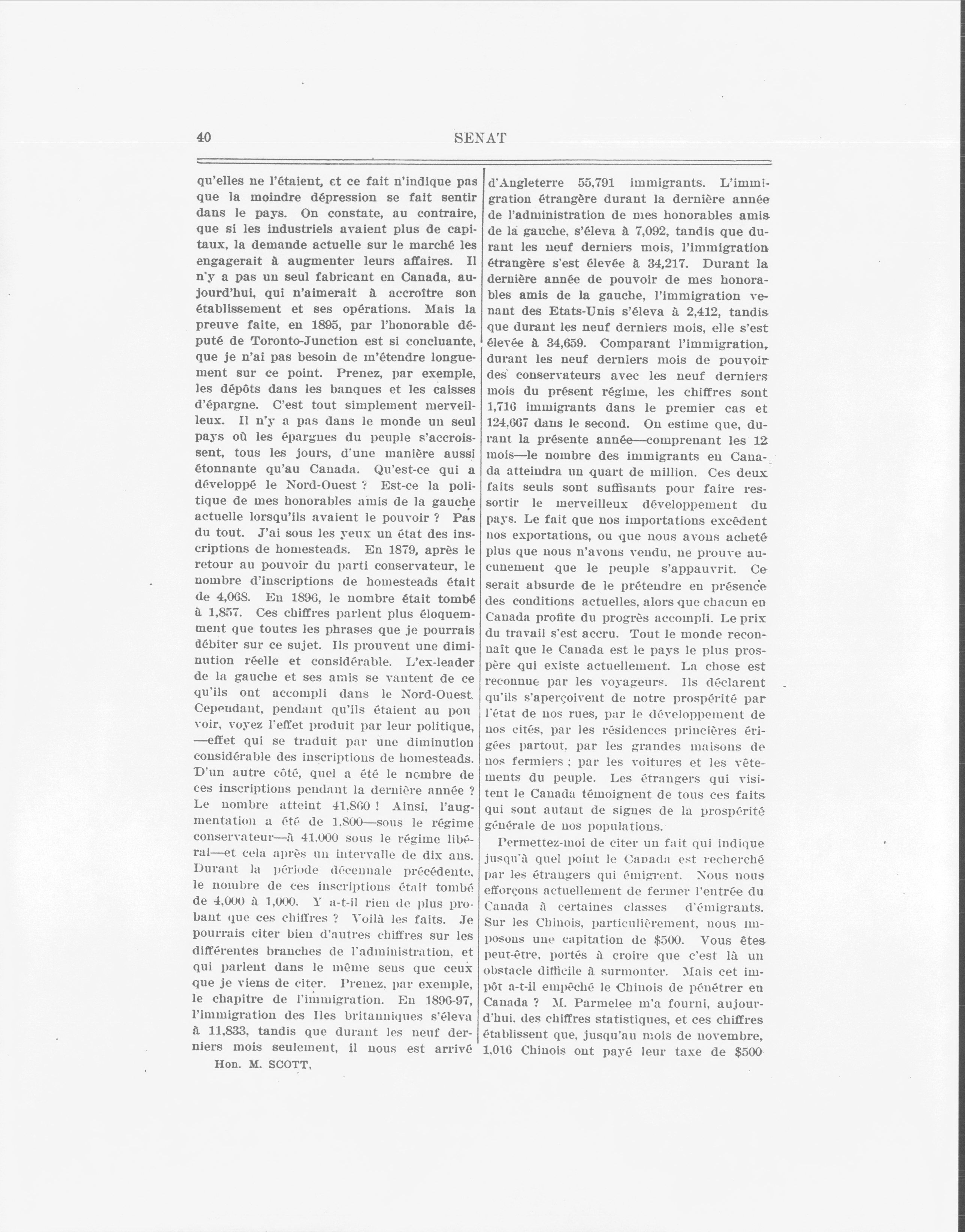 40 SENAT

qu'elles ne l'étaient, et ce fait n'indique pas que la moindre dépression se fait sentir dans le pays. On constate, au contraire, que si les industriels avaient plus de capitaux, la demande actuelle sur le marché les engagerait à augmenter leurs affaires. Il n'y a pas un seul fabricant en Canada, aujourd'hui, qui n'aimerait à accroître son établissement et ses opérations. Mais la preuve faite, en 1895, par l'honorable député de Toronto-Junction est si concluante, que je n'ai pas besoin de m'étendre longuement sur ce point. Prenez, par exemple, les dépôts dans les banques et les caisses d'épargne. C'est tout simplement merveilleux. Il n'y a pas dans le monde un seul pays où les épargnes du peuple s'accroissent, tous les jours, d'une manière aussi étonnante qu'au Canada. Qu'est-ce qui a développé le Nord-Ouest ? Est-ce la politique de mes honorables amis de la gauche actuelle lorsqu'ils avaient le pouvoir ? Pas du tout. J'ai sous les yeux un état des inscriptions de homesteads. En 1879, après le retour au pouvoir du parti conservateur, le nombre d'inscriptions de homesteads était de 4,068. En 1896, le nombre était tombé à 1,857. Ces chiffres parlent plus éloquemment que toutes les phrases que je pourrais débiter sur ce sujet. Ils prouvent une diminution réelle et considérable. L'ex-leader de la gauche et ses amis se vantent de ce qu'ils ont accompli dans le Nord-Ouest. Cependant, pendant qu'ils étaient au pouvoir, voyez l'effet produit par leur politique, —effet qui se traduit par une diminution considérable des inscriptions de homesteads. D'un autre côté, quel a été le nombre de ces inscriptions pendant la dernière année ? Le nombre atteint 41,860 ! Ainsi, l'augmentation a été de 1,800—sous le régime conservateur—à 41,000 sous le régime libéral—et cela après un intervalle de dix ans. Durant la période décennale précédente, le nombre de ces inscriptions était tombé de 4,000 à 1,000. Y a-t-il rien de plus probant que ces chiffres ? Voilà les faits. Je pourrais citer bien d'autres chiffres sur les différentes branches de l'administration, et qui parlent dans le même sens que ceux que je viens de citer. Prenez, par exemple, le chapitre de l'immigration. En 1896-97, l'immigration des Iles britanniques s'éleva à 11,833, tandis que durant les neuf derniers mois seulement, il nous est arrivé

Hon. M. SCOTT,

d'Angleterre 55,791 immigrants. L'immigration étrangère durant la dernière année de l'administration de mes honorables amis de la gauche, s'éleva à 7,092, tandis que durant les neuf derniers mois, l'immigration étrangère s'est élevée à 34,217. Durant la dernière année de pouvoir de mes honorables amis de la gauche, l'immigration venant des Etats-Unis s'éleva à 2,412, tandis que durant les neuf derniers mois, elle s'est élevée à 34,659. Comparant l'immigration, durant les neuf derniers mois de pouvoir des conservateurs avec les neuf derniers mois du présent régime, les chiffres sont 1,716 immigrants dans le premier cas et 124,667 dans le second. On estime que, durant la présente année—comprenant les 12 mois—le nombre des immigrants en Canada atteindra un quart de million. Ces deux faits seuls sont suffisants pour faire ressortir le merveilleux développement du pays. Le fait que nos importations excèdent nos exportations, ou que nous avons acheté plus que nous n'avons vendu, ne prouve aucunement que le peuple s'appauvrit. Ce serait absurde de le prétendre en présence des conditions actuelles, alors que chacun en Canada profite du progrès accompli. Le prix du travail s'est accru. Tout le monde reconnaît que le Canada est le pays le plus prospère qui existe actuellement. La chose est reconnue par les voyageurs. Ils déclarent qu'ils s'aperçoivent de notre prospérité par l'état de nos rues, par le développement de nos cités, par les résidences princières érigées partout, par les grandes maisons de nos fermiers ; par les voitures et les vêtements du peuple. Les étrangers qui visitent le Canada témoignent de tous ces faits qui sont autant de signes de la prospérité générale de nos populations.

Permettez-moi de citer un fait qui indique jusqu'à quel point le Canada est recherché par les étrangers qui émigrent. Nous nous efforçons actuellement de fermer l'entrée du Canada à certaines classes d'émigrants. Sur les Chinois, particulièrement, nous imposons une capitation de $500. Vous êtes peut-être, portés à croire que c'est là un obstacle difficile à surmonter. Mais cet impôt a-t-il empêché le Chinois de pénétrer en Canada ? M. Parmelee m'a fourni, aujourd'hui, des chiffres statistiques, et ces chiffres établissent que, jusqu'au mois de novembre, 1,016 Chinois ont payé leur taxe de $500